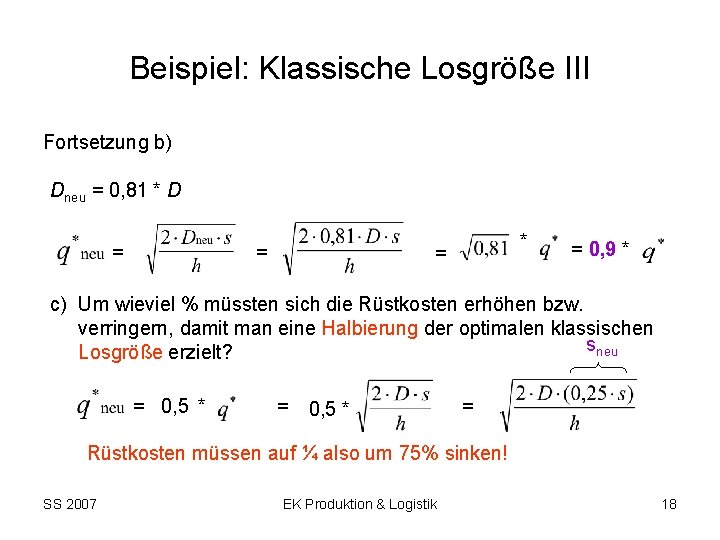 Beispiel: Klassische Losgröße III

Fortsetzung b)

$D_{neu} = 0,81 * D$

$q^*_{neu} = \sqrt{\frac{2 \cdot D_{neu} \cdot s}{h}} = \sqrt{\frac{2 \cdot 0,81 \cdot D \cdot s}{h}} = \sqrt{0,81} * q^* = 0,9 * q^*$

c) Um wieviel % müssten sich die Rüstkosten erhöhen bzw. verringern, damit man eine Halbierung der optimalen klassischen Losgröße erzielt?

$s_{neu}$

$q^*_{neu} = 0,5 * q^* = 0,5 * \sqrt{\frac{2 \cdot D \cdot s}{h}} = \sqrt{\frac{2 \cdot D \cdot (0,25 \cdot s)}{h}}$

Rüstkosten müssen auf ¼ also um 75% sinken!

SS 2007 EK Produktion & Logistik 18